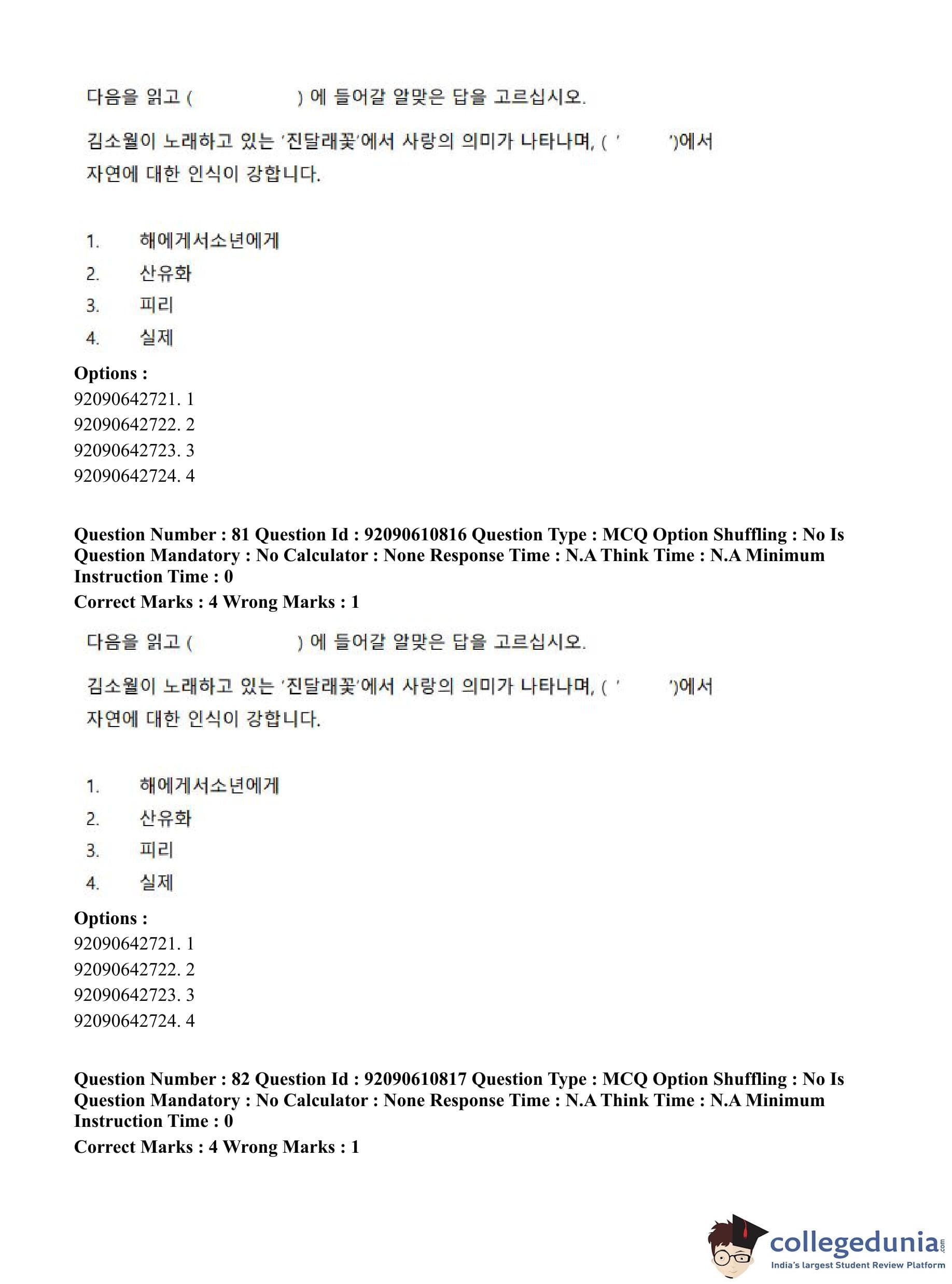 다음을 읽고 (                ) 에 들어갈 알맞은 답을 고르십시오.

김소월이 노래하고 있는 '진달래꽃'에서 사랑의 의미가 나타나며, ( '          ')에서 자연에 대한 인식이 강합니다.

1. 해에게서소년에게
2. 산유화
3. 피리
4. 실제

Options :
92090642721. 1
92090642722. 2
92090642723. 3
92090642724. 4

Question Number : 81 Question Id : 92090610816 Question Type : MCQ Option Shuffling : No Is Question Mandatory : No Calculator : None Response Time : N.A Think Time : N.A Minimum Instruction Time : 0
Correct Marks : 4 Wrong Marks : 1

다음을 읽고 (                ) 에 들어갈 알맞은 답을 고르십시오.

김소월이 노래하고 있는 '진달래꽃'에서 사랑의 의미가 나타나며, ( '          ')에서 자연에 대한 인식이 강합니다.

1. 해에게서소년에게
2. 산유화
3. 피리
4. 실제

Options :
92090642721. 1
92090642722. 2
92090642723. 3
92090642724. 4

Question Number : 82 Question Id : 92090610817 Question Type : MCQ Option Shuffling : No Is Question Mandatory : No Calculator : None Response Time : N.A Think Time : N.A Minimum Instruction Time : 0
Correct Marks : 4 Wrong Marks : 1

collegedunia.com
India's largest Student Review Platform